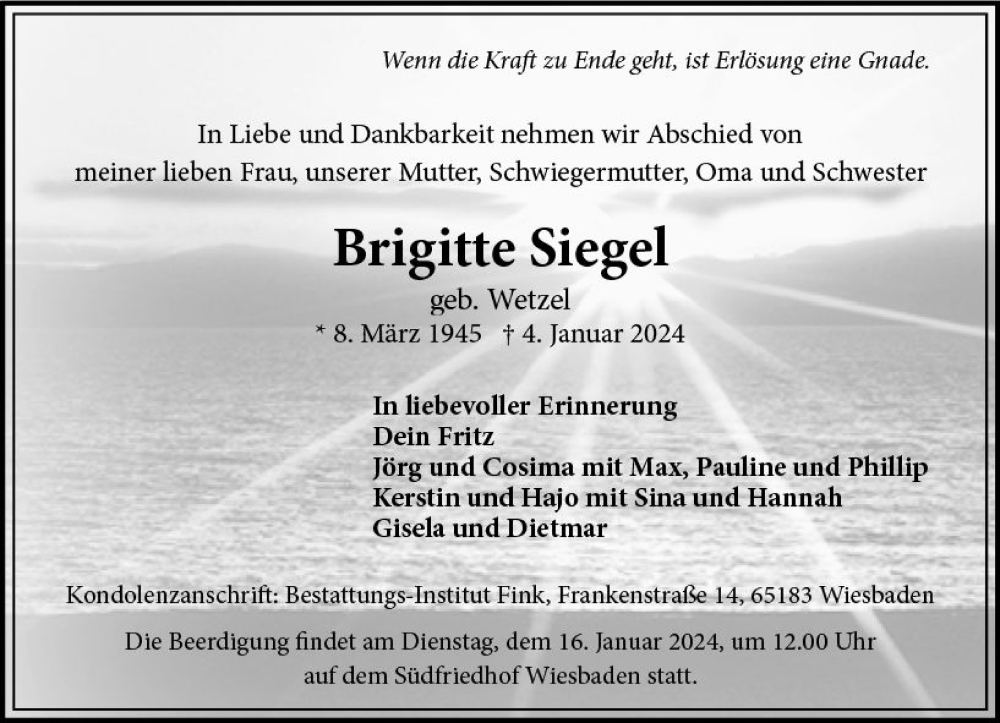 Wenn die Kraft zu Ende geht, ist Erlösung eine Gnade.

In Liebe und Dankbarkeit nehmen wir Abschied von meiner lieben Frau, unserer Mutter, Schwiegermutter, Oma und Schwester

Brigitte Siegel
geb. Wetzel
* 8. März 1945 † 4. Januar 2024

In liebevoller Erinnerung
Dein Fritz
Jörg und Cosima mit Max, Pauline und Phillip
Kerstin und Hajo mit Sina und Hannah
Gisela und Dietmar

Kondolenzanschrift: Bestattungs-Institut Fink, Frankenstraße 14, 65183 Wiesbaden

Die Beerdigung findet am Dienstag, dem 16. Januar 2024, um 12.00 Uhr auf dem Südfriedhof Wiesbaden statt.